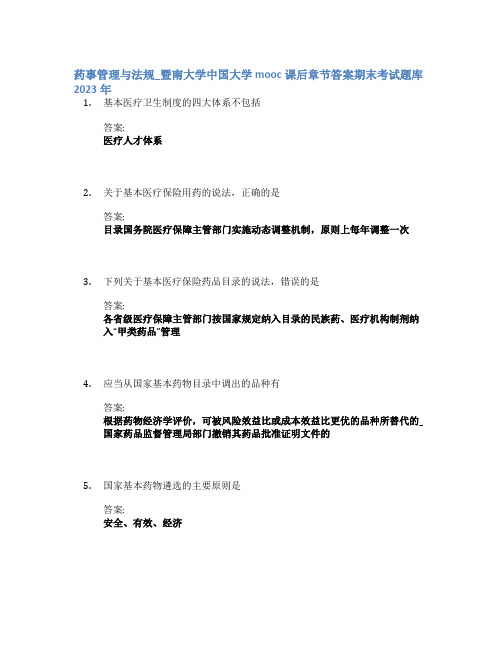 药事管理与法规_暨南大学中国大学 mooc 课后章节答案期末考试题库 2023 年

1. 基本医疗卫生制度的四大体系不包括

答案:
医疗人才体系

2. 关于基本医疗保险用药的说法，正确的是

答案:
目录国务院医疗保障主管部门实施动态调整机制，原则上每年调整一次

3. 下列关于基本医疗保险药品目录的说法，错误的是

答案:
各省级医疗保障主管部门按国家规定纳入目录的民族药、医疗机构制剂纳入"甲类药品"管理

4. 应当从国家基本药物目录中调出的品种有

答案:
根据药物经济学评价，可被风险效益比或成本效益比更优的品种所替代的_国家药品监督管理局部门撤销其药品批准证明文件的

5. 国家基本药物遴选的主要原则是

答案:
安全、有效、经济